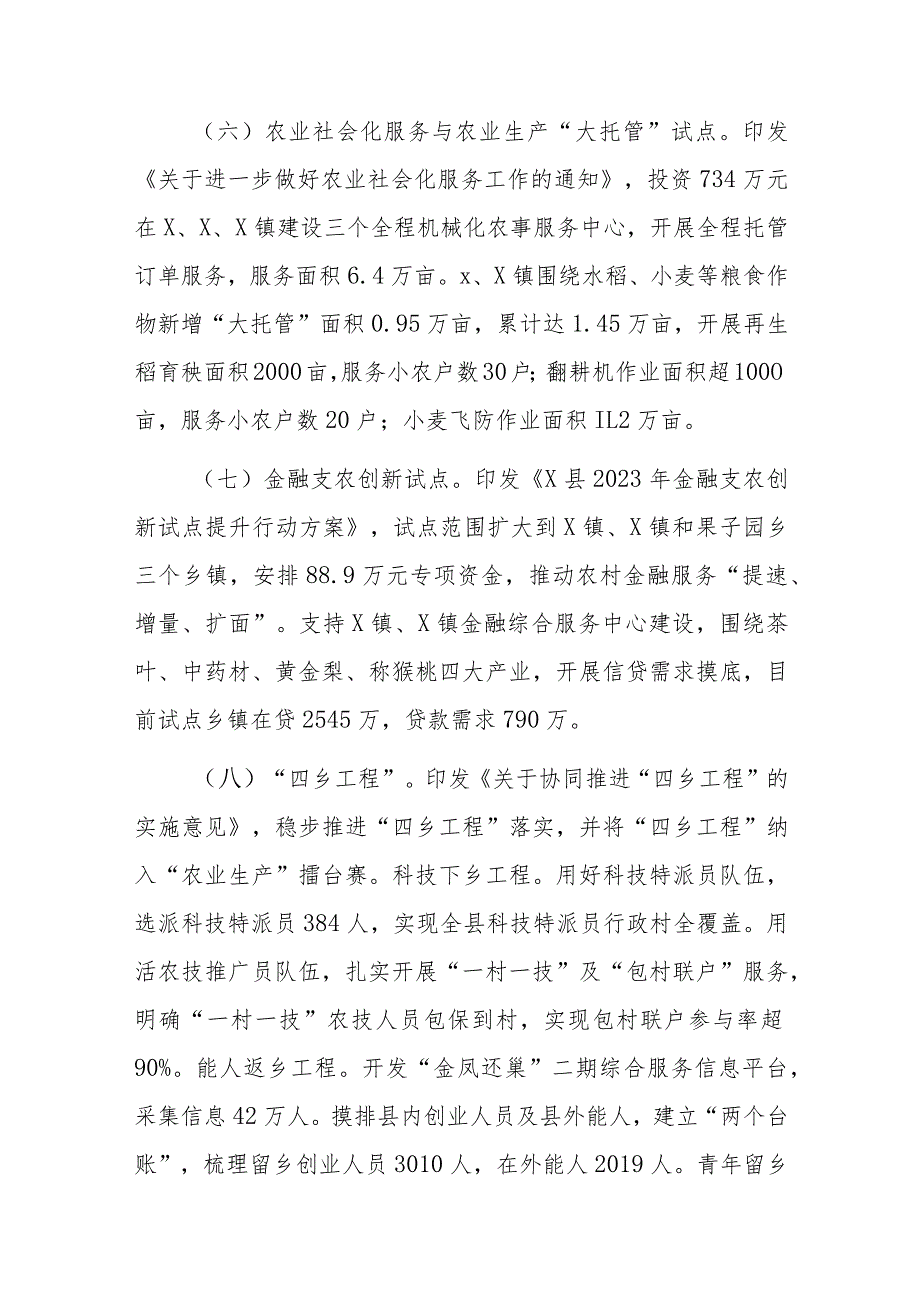 （六）农业社会化服务与农业生产“大托管”试点。印发《关于进一步做好农业社会化服务工作的通知》，投资734万元在X、X、X镇建设三个全程机械化农事服务中心，开展全程托管订单服务，服务面积6.4万亩。x、X镇围绕水稻、小麦等粮食作物新增“大托管”面积0.95万亩，累计达1.45万亩，开展再生稻育秧面积2000亩，服务小农户数30户；翻耕机作业面积超1000亩，服务小农户数20户；小麦飞防作业面积IL2万亩。

（七）金融支农创新试点。印发《X县2023年金融支农创新试点提升行动方案》，试点范围扩大到X镇、X镇和果子园乡三个乡镇，安排88.9万元专项资金，推动农村金融服务“提速、增量、扩面”。支持X镇、X镇金融综合服务中心建设，围绕茶叶、中药材、黄金梨、称猴桃四大产业，开展信贷需求摸底，目前试点乡镇在贷2545万，贷款需求790万。

（八）“四乡工程”。印发《关于协同推进“四乡工程”的实施意见》，稳步推进“四乡工程”落实，并将“四乡工程”纳入“农业生产”擂台赛。科技下乡工程。用好科技特派员队伍，选派科技特派员384人，实现全县科技特派员行政村全覆盖。用活农技推广员队伍，扎实开展“一村一技”及“包村联户”服务，明确“一村一技”农技人员包保到村，实现包村联户参与率超90%。能人返乡工程。开发“金凤还巢”二期综合服务信息平台，采集信息42万人。摸排县内创业人员及县外能人，建立“两个台账”，梳理留乡创业人员3010人，在外能人2019人。青年留乡